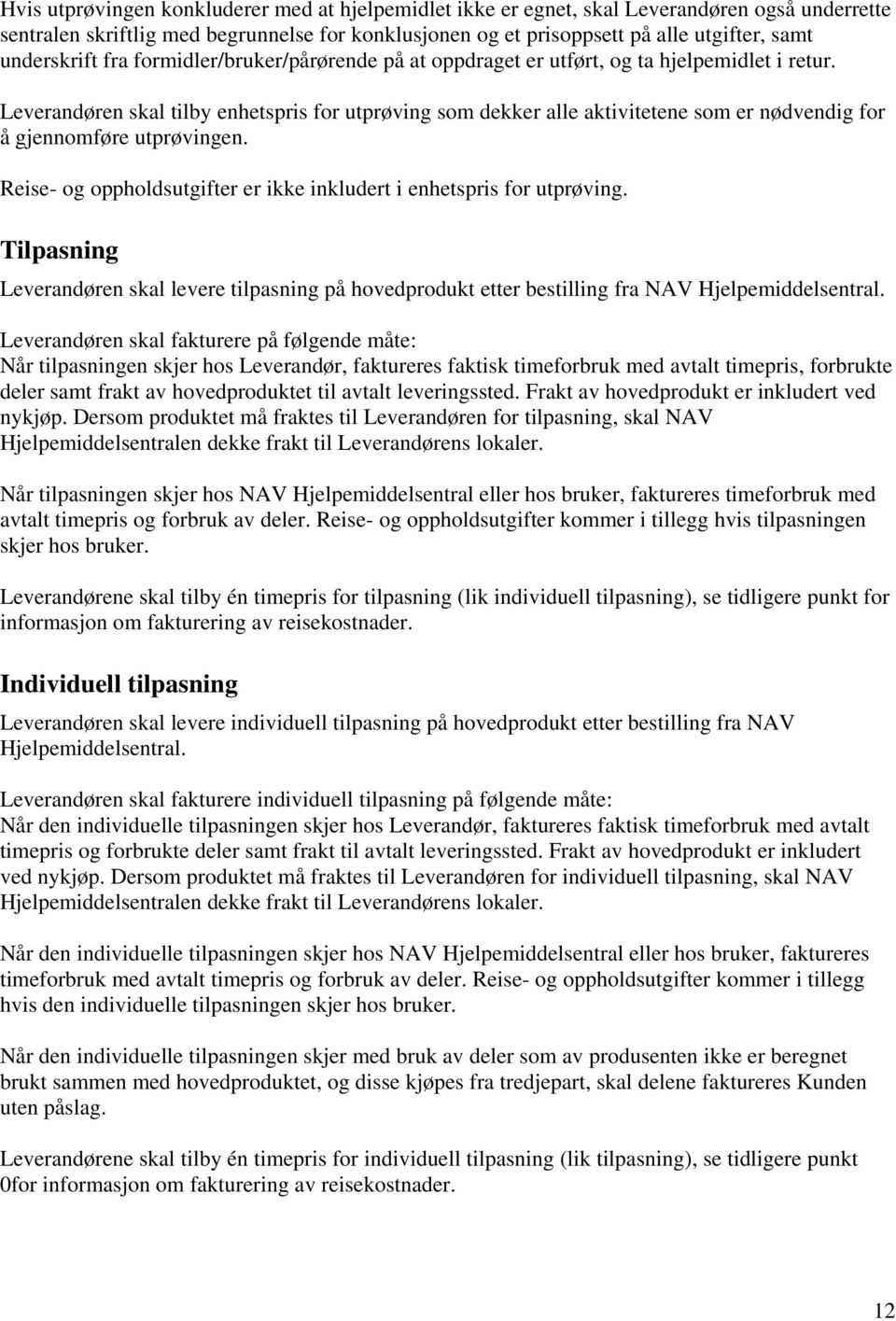 Hvis utprøvingen konkluderer med at hjelpemidlet ikke er egnet, skal Leverandøren også underrette sentralen skriftlig med begrunnelse for konklusjonen og et prisoppsett på alle utgifter, samt underskrift fra formidler/bruker/pårørende på at oppdraget er utført, og ta hjelpemidlet i retur.

Leverandøren skal tilby enhetspris for utprøving som dekker alle aktivitetene som er nødvendig for å gjennomføre utprøvingen.

Reise- og oppholdsutgifter er ikke inkludert i enhetspris for utprøving.

Tilpasning

Leverandøren skal levere tilpasning på hovedprodukt etter bestilling fra NAV Hjelpemiddelsentral.

Leverandøren skal fakturere på følgende måte:
Når tilpasningen skjer hos Leverandør, faktureres faktisk timeforbruk med avtalt timepris, forbrukte deler samt frakt av hovedproduktet til avtalt leveringssted. Frakt av hovedprodukt er inkludert ved nykjøp. Dersom produktet må fraktes til Leverandøren for tilpasning, skal NAV Hjelpemiddelsentralen dekke frakt til Leverandørens lokaler.

Når tilpasningen skjer hos NAV Hjelpemiddelsentral eller hos bruker, faktureres timeforbruk med avtalt timepris og forbruk av deler. Reise- og oppholdsutgifter kommer i tillegg hvis tilpasningen skjer hos bruker.

Leverandørene skal tilby én timepris for tilpasning (lik individuell tilpasning), se tidligere punkt for informasjon om fakturering av reisekostnader.

Individuell tilpasning

Leverandøren skal levere individuell tilpasning på hovedprodukt etter bestilling fra NAV Hjelpemiddelsentral.

Leverandøren skal fakturere individuell tilpasning på følgende måte:
Når den individuelle tilpasningen skjer hos Leverandør, faktureres faktisk timeforbruk med avtalt timepris og forbrukte deler samt frakt til avtalt leveringssted. Frakt av hovedprodukt er inkludert ved nykjøp. Dersom produktet må fraktes til Leverandøren for individuell tilpasning, skal NAV Hjelpemiddelsentralen dekke frakt til Leverandørens lokaler.

Når den individuelle tilpasningen skjer hos NAV Hjelpemiddelsentral eller hos bruker, faktureres timeforbruk med avtalt timepris og forbruk av deler. Reise- og oppholdsutgifter kommer i tillegg hvis den individuelle tilpasningen skjer hos bruker.

Når den individuelle tilpasningen skjer med bruk av deler som av produsenten ikke er beregnet brukt sammen med hovedproduktet, og disse kjøpes fra tredjepart, skal delene faktureres Kunden uten påslag.

Leverandørene skal tilby én timepris for individuell tilpasning (lik tilpasning), se tidligere punkt 0for informasjon om fakturering av reisekostnader.

12